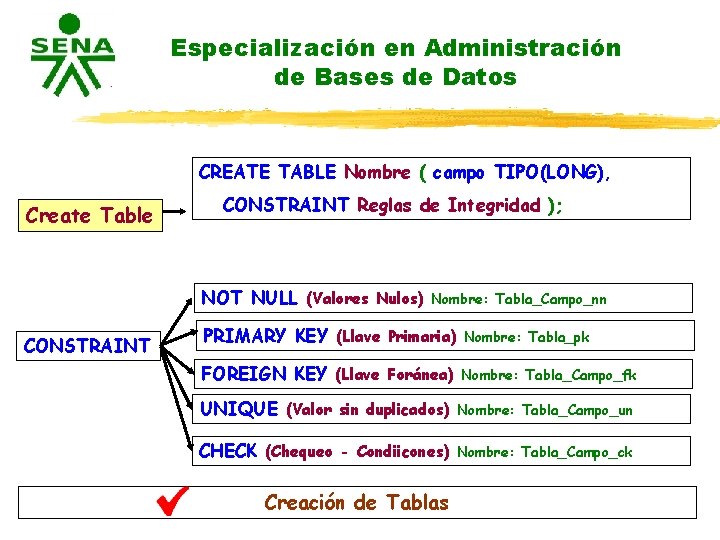 SENA

Especialización en Administración de Bases de Datos

Create Table

CREATE TABLE Nombre ( campo TIPO(LONG),
CONSTRAINT Reglas de Integridad );

CONSTRAINT

NOT NULL (Valores Nulos) Nombre: Tabla_Campo_nn

PRIMARY KEY (Llave Primaria) Nombre: Tabla_pk

FOREIGN KEY (Llave Foránea) Nombre: Tabla_Campo_fk

UNIQUE (Valor sin duplicados) Nombre: Tabla_Campo_un

CHECK (Chequeo - Condiicones) Nombre: Tabla_Campo_ck

Creación de Tablas